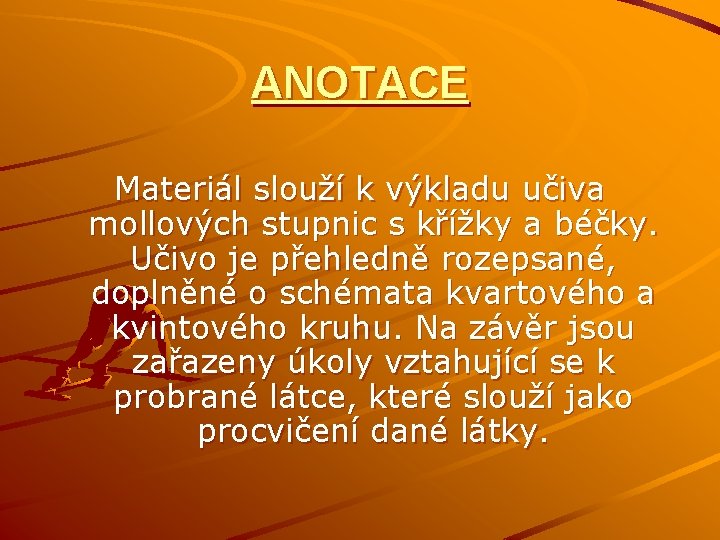 ANOTACE

Materiál slouží k výkladu učiva mollových stupnic s křížky a béčky. Učivo je přehledně rozepsané, doplněné o schémata kvartového a kvintového kruhu. Na závěr jsou zařazeny úkoly vztahující se k probrané látce, které slouží jako procvičení dané látky.